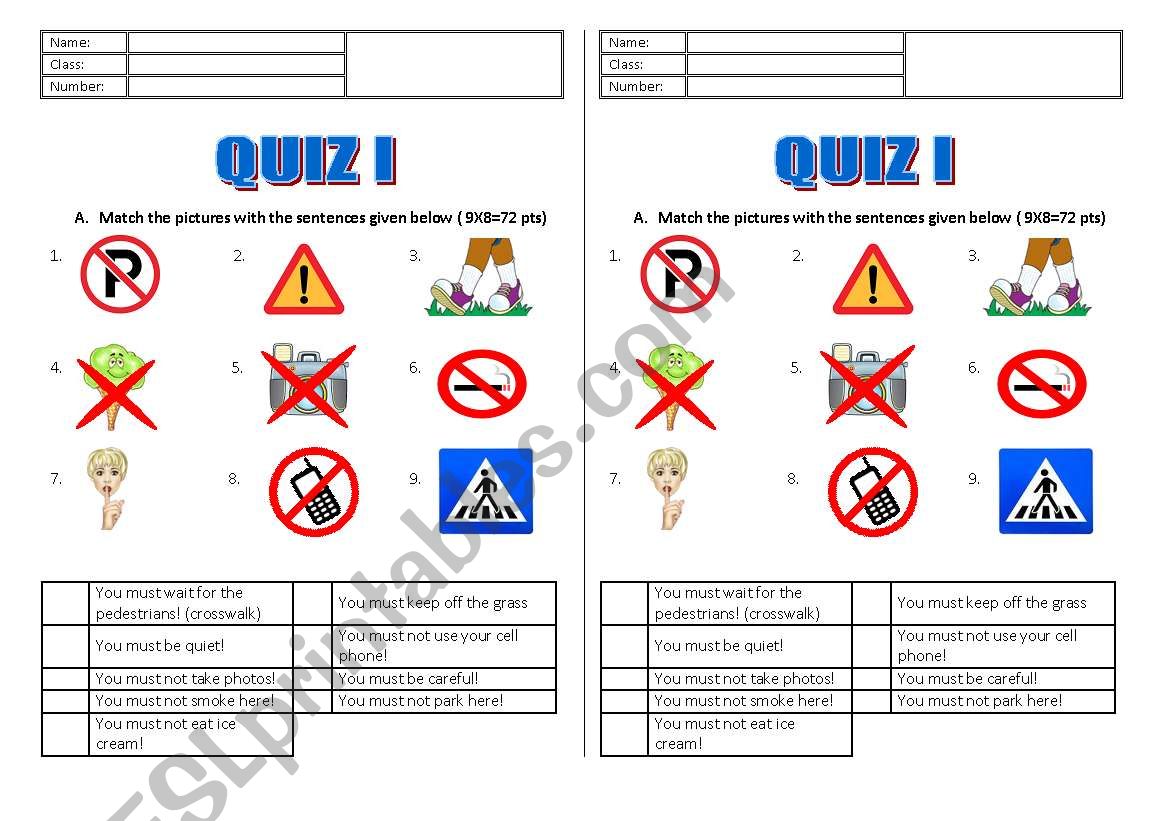 | Name: | | |
|---|---|---|
| Class: | | |
| Number: | | |

QUIZ I

A. Match the pictures with the sentences given below ( 9X8=72 pts)

1. 2. 3.

4. 5. 6.

7. 8. 9.

| | You must wait for the pedestrians! (crosswalk) | | You must keep off the grass |
|---|---|---|---|
| | You must be quiet! | | You must not use your cell phone! |
| | You must not take photos! | | You must be careful! |
| | You must not smoke here! | | You must not park here! |
| | You must not eat ice cream! | | |

| Name: | | |
|---|---|---|
| Class: | | |
| Number: | | |

QUIZ I

A. Match the pictures with the sentences given below ( 9X8=72 pts)

1. 2. 3.

4. 5. 6.

7. 8. 9.

| | You must wait for the pedestrians! (crosswalk) | | You must keep off the grass |
|---|---|---|---|
| | You must be quiet! | | You must not use your cell phone! |
| | You must not take photos! | | You must be careful! |
| | You must not smoke here! | | You must not park here! |
| | You must not eat ice cream! | | |

ESLprintables.com